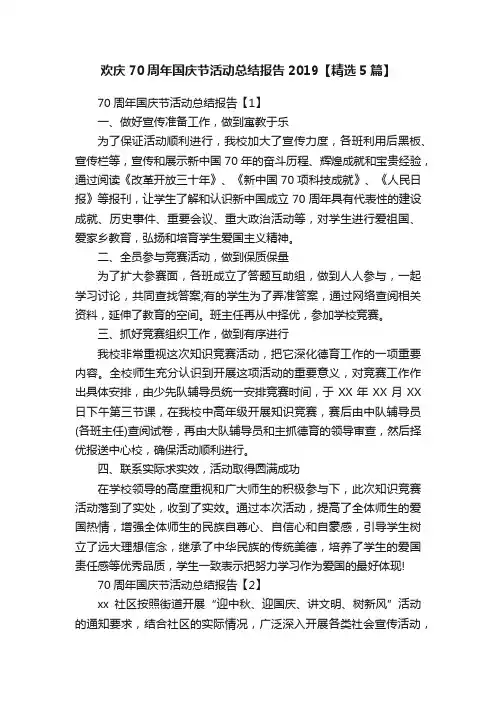 欢庆 70 周年国庆节活动总结报告 2019【精选 5 篇】

70 周年国庆节活动总结报告【1】

一、做好宣传准备工作，做到寓教于乐

为了保证活动顺利进行，我校加大了宣传力度，各班利用后黑板、宣传栏等，宣传和展示新中国 70 年的奋斗历程、辉煌成就和宝贵经验，通过阅读《改革开放三十年》、《新中国 70 项科技成就》、《人民日报》等报刊，让学生了解和认识新中国成立 70 周年具有代表性的建设成就、历史事件、重要会议、重大政治活动等，对学生进行爱祖国、爱家乡教育，弘扬和培育学生爱国主义精神。

二、全员参与竞赛活动，做到保质保量

为了扩大参赛面，各班成立了答题互助组，做到人人参与，一起学习讨论，共同查找答案;有的学生为了弄准答案，通过网络查阅相关资料，延伸了教育的空间。班主任再从中择优，参加学校竞赛。

三、抓好竞赛组织工作，做到有序进行

我校非常重视这次知识竞赛活动，把它深化德育工作的一项重要内容。全校师生充分认识到开展这项活动的重要意义，对竞赛工作作出具体安排，由少先队辅导员统一安排竞赛时间，于 XX 年 XX 月 XX 日下午第三节课，在我校中高年级开展知识竞赛，赛后由中队辅导员(各班主任)查阅试卷，再由大队辅导员和主抓德育的领导审查，然后择优报送中心校，确保活动顺利进行。

四、联系实际求实效，活动取得圆满成功

在学校领导的高度重视和广大师生的积极参与下，此次知识竞赛活动落到了实处，收到了实效。通过本次活动，提高了全体师生的爱国热情，增强全体师生的民族自尊心、自信心和自豪感，引导学生树立了远大理想信念，继承了中华民族的传统美德，培养了学生的爱国责任感等优秀品质，学生一致表示把努力学习作为爱国的最好体现!

70 周年国庆节活动总结报告【2】

xx 社区按照街道开展“迎中秋、迎国庆、讲文明、树新风”活动的通知要求，结合社区的实际情况，广泛深入开展各类社会宣传活动，